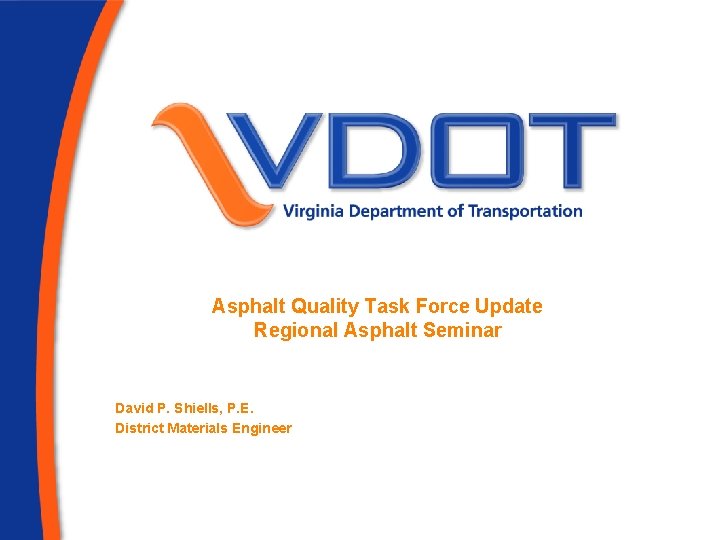 VDOT
Virginia Department of Transportation

Asphalt Quality Task Force Update
Regional Asphalt Seminar

David P. Shiells, P.E.
District Materials Engineer